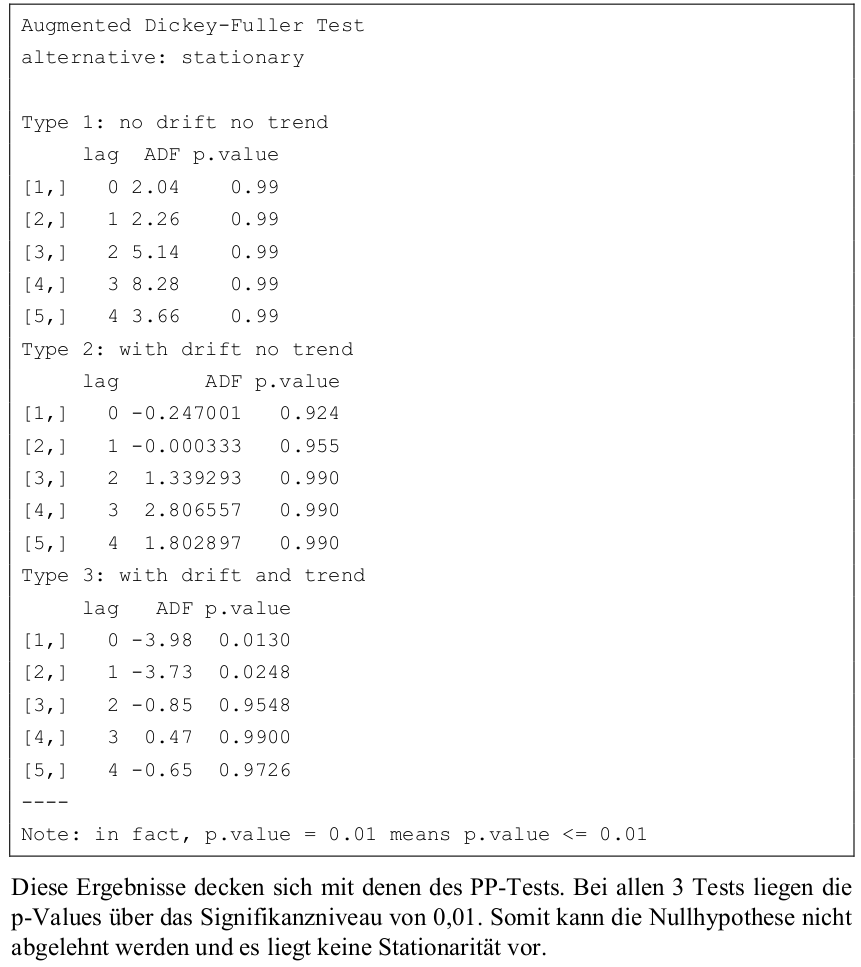 Augmented Dickey-Fuller Test
alternative: stationary

Type 1: no drift no trend

| | lag | ADF | p.value |
|---|---|---|---|
| [1,] | 0 | 2.04 | 0.99 |
| [2,] | 1 | 2.26 | 0.99 |
| [3,] | 2 | 5.14 | 0.99 |
| [4,] | 3 | 8.28 | 0.99 |
| [5,] | 4 | 3.66 | 0.99 |

Type 2: with drift no trend

| | lag | ADF | p.value |
|---|---|---|---|
| [1,] | 0 | -0.247001 | 0.924 |
| [2,] | 1 | -0.000333 | 0.955 |
| [3,] | 2 | 1.339293 | 0.990 |
| [4,] | 3 | 2.806557 | 0.990 |
| [5,] | 4 | 1.802897 | 0.990 |

Type 3: with drift and trend

| | lag | ADF | p.value |
|---|---|---|---|
| [1,] | 0 | -3.98 | 0.0130 |
| [2,] | 1 | -3.73 | 0.0248 |
| [3,] | 2 | -0.85 | 0.9548 |
| [4,] | 3 | 0.47 | 0.9900 |
| [5,] | 4 | -0.65 | 0.9726 |

----
Note: in fact, p.value = 0.01 means p.value <= 0.01

Diese Ergebnisse decken sich mit denen des PP-Tests. Bei allen 3 Tests liegen die p-Values über das Signifikanzniveau von 0,01. Somit kann die Nullhypothese nicht abgelehnt werden und es liegt keine Stationarität vor.